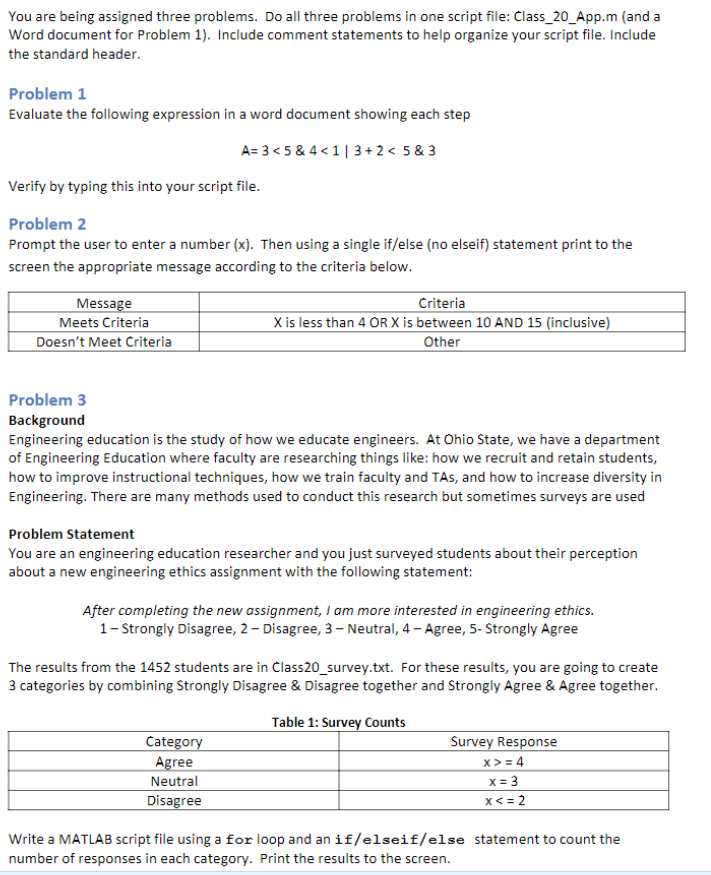 You are being assigned three problems. Do all three problems in one script file: Class_20_App.m (and a Word document for Problem 1). Include comment statements to help organize your script file. Include the standard header.

Problem 1
Evaluate the following expression in a word document showing each step

A= 3 < 5 & 4 < 1 | 3 + 2 < 5 & 3

Verify by typing this into your script file.

Problem 2
Prompt the user to enter a number (x). Then using a single if/else (no elseif) statement print to the screen the appropriate message according to the criteria below.

| Message | Criteria |
|---|---|
| Meets Criteria | X is less than 4 OR X is between 10 AND 15 (inclusive) |
| Doesn't Meet Criteria | Other |

Problem 3
Background
Engineering education is the study of how we educate engineers. At Ohio State, we have a department of Engineering Education where faculty are researching things like: how we recruit and retain students, how to improve instructional techniques, how we train faculty and TAs, and how to increase diversity in Engineering. There are many methods used to conduct this research but sometimes surveys are used

Problem Statement
You are an engineering education researcher and you just surveyed students about their perception about a new engineering ethics assignment with the following statement:

After completing the new assignment, I am more interested in engineering ethics.
1 – Strongly Disagree, 2 – Disagree, 3 – Neutral, 4 – Agree, 5- Strongly Agree

The results from the 1452 students are in Class20_survey.txt. For these results, you are going to create 3 categories by combining Strongly Disagree & Disagree together and Strongly Agree & Agree together.

Table 1: Survey Counts

| Category | Survey Response |
|---|---|
| Agree | x > = 4 |
| Neutral | x = 3 |
| Disagree | x < = 2 |

Write a MATLAB script file using a for loop and an if/elseif/else statement to count the number of responses in each category. Print the results to the screen.